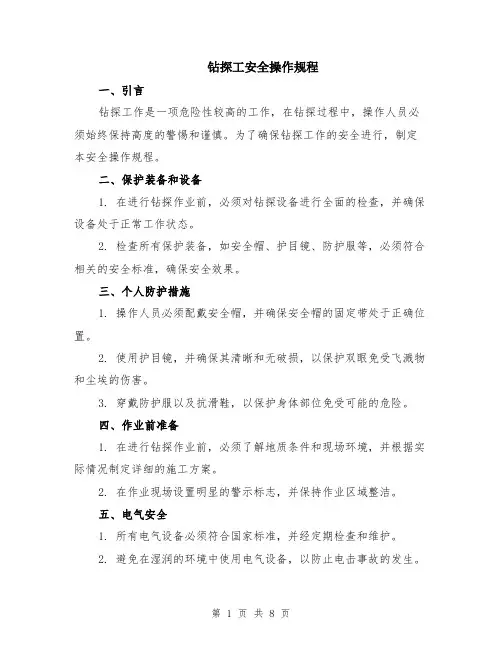 钻探工安全操作规程

一、引言

钻探工作是一项危险性较高的工作，在钻探过程中，操作人员必须始终保持高度的警惕和谨慎。为了确保钻探工作的安全进行，制定本安全操作规程。

二、保护装备和设备

1. 在进行钻探作业前，必须对钻探设备进行全面的检查，并确保设备处于正常工作状态。

2. 检查所有保护装备，如安全帽、护目镜、防护服等，必须符合相关的安全标准，确保安全效果。

三、个人防护措施

1. 操作人员必须配戴安全帽，并确保安全帽的固定带处于正确位置。

2. 使用护目镜，并确保其清晰和无破损，以保护双眼免受飞溅物和尘埃的伤害。

3. 穿戴防护服以及抗滑鞋，以保护身体部位免受可能的危险。

四、作业前准备

1. 在进行钻探作业前，必须了解地质条件和现场环境，并根据实际情况制定详细的施工方案。

2. 在作业现场设置明显的警示标志，并保持作业区域整洁。

五、电气安全

1. 所有电气设备必须符合国家标准，并经定期检查和维护。

2. 避免在湿润的环境中使用电气设备，以防止电击事故的发生。

第 1 页 共 8 页